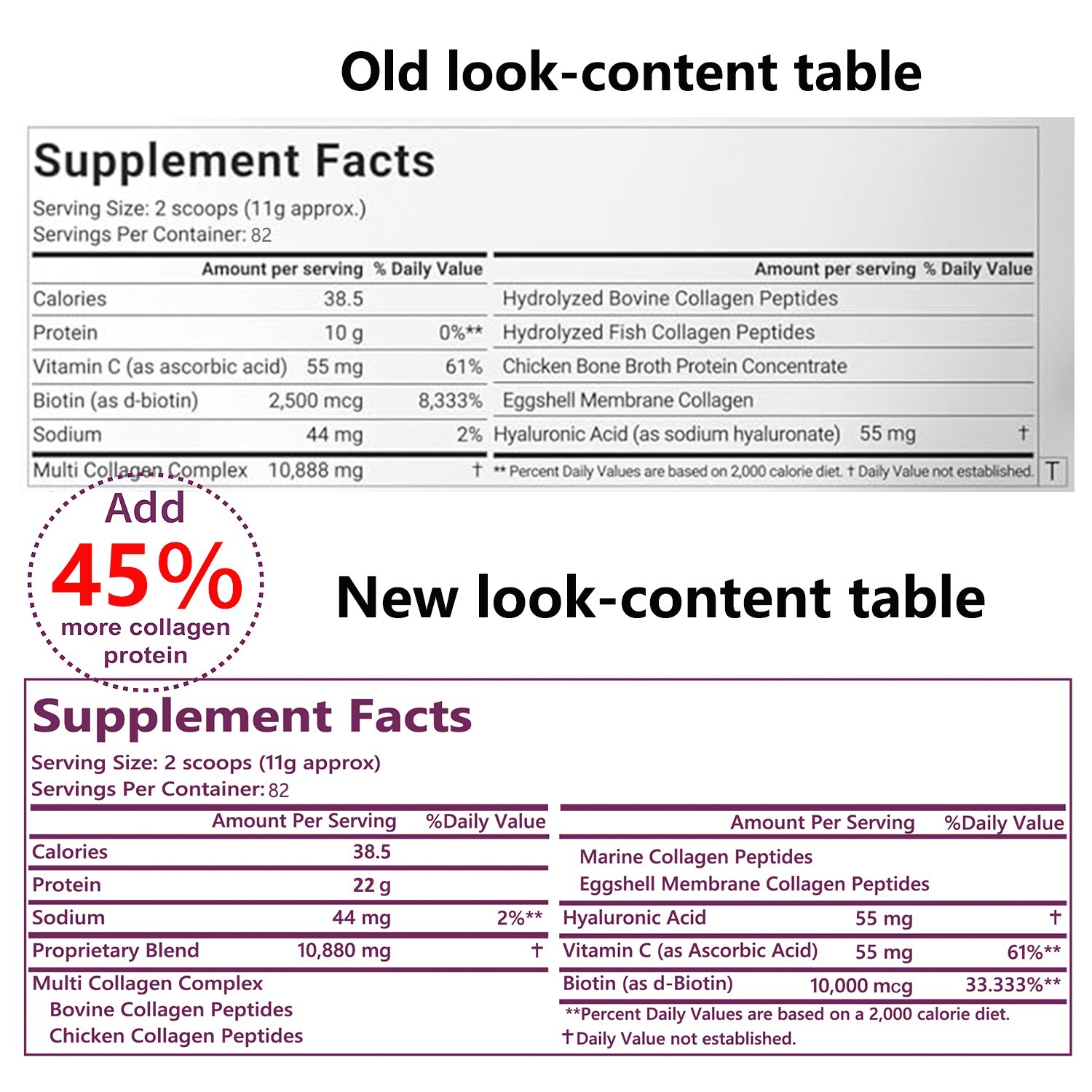 Old look-content table

Supplement Facts

Serving Size: 2 scoops (11g approx.)
Servings Per Container: 82

| | Amount per serving | % Daily Value |
|---|---|---|
| Calories | 38.5 | |
| Protein | 10 g | 0%** |
| Vitamin C (as ascorbic acid) | 55 mg | 61% |
| Biotin (as d-biotin) | 2,500 mcg | 8,333% |
| Sodium | 44 mg | 2% |
| Multi Collagen Complex | 10,888 mg | † |

| | Amount per serving | % Daily Value |
|---|---|---|
| Hydrolyzed Bovine Collagen Peptides | | |
| Hydrolyzed Fish Collagen Peptides | | |
| Chicken Bone Broth Protein Concentrate | | |
| Eggshell Membrane Collagen | | |
| Hyaluronic Acid (as sodium hyaluronate) | 55 mg | † |

** Percent Daily Values are based on 2,000 calorie diet. † Daily Value not established.

T

Add 45% more collagen protein

New look-content table

Supplement Facts

Serving Size: 2 scoops (11g approx)
Servings Per Container: 82

| | Amount Per Serving | %Daily Value |
|---|---|---|
| Calories | 38.5 | |
| Protein | 22 g | |
| Sodium | 44 mg | 2%** |
| Proprietary Blend | 10,880 mg | † |
| Multi Collagen Complex | | |
| Bovine Collagen Peptides | | |
| Chicken Collagen Peptides | | |

| | Amount Per Serving | %Daily Value |
|---|---|---|
| Marine Collagen Peptides | | |
| Eggshell Membrane Collagen Peptides | | |
| Hyaluronic Acid | 55 mg | † |
| Vitamin C (as Ascorbic Acid) | 55 mg | 61%** |
| Biotin (as d-Biotin) | 10,000 mcg | 33.333%** |

**Percent Daily Values are based on a 2,000 calorie diet.
†Daily Value not established.